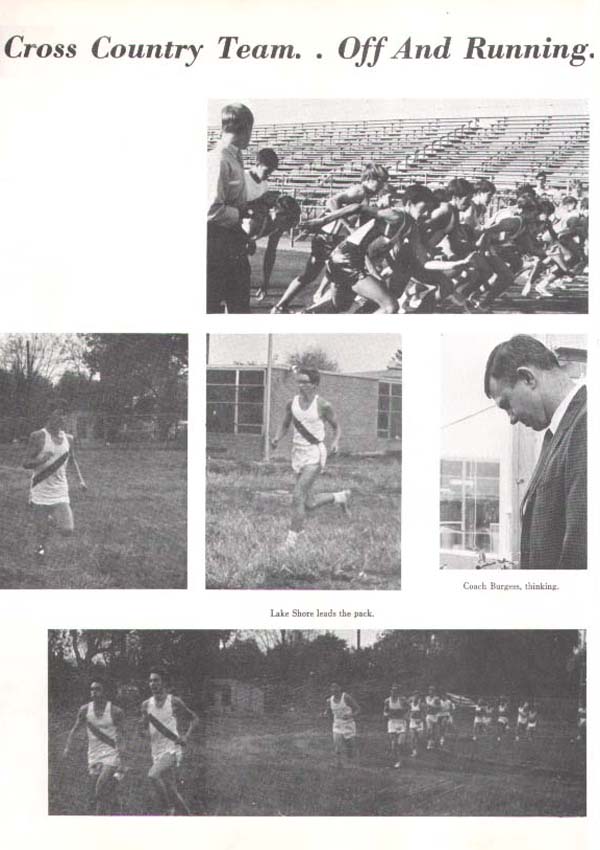 Cross Country Team. . Off And Running.

Coach Burgess, thinking.

Lake Shore leads the pack.